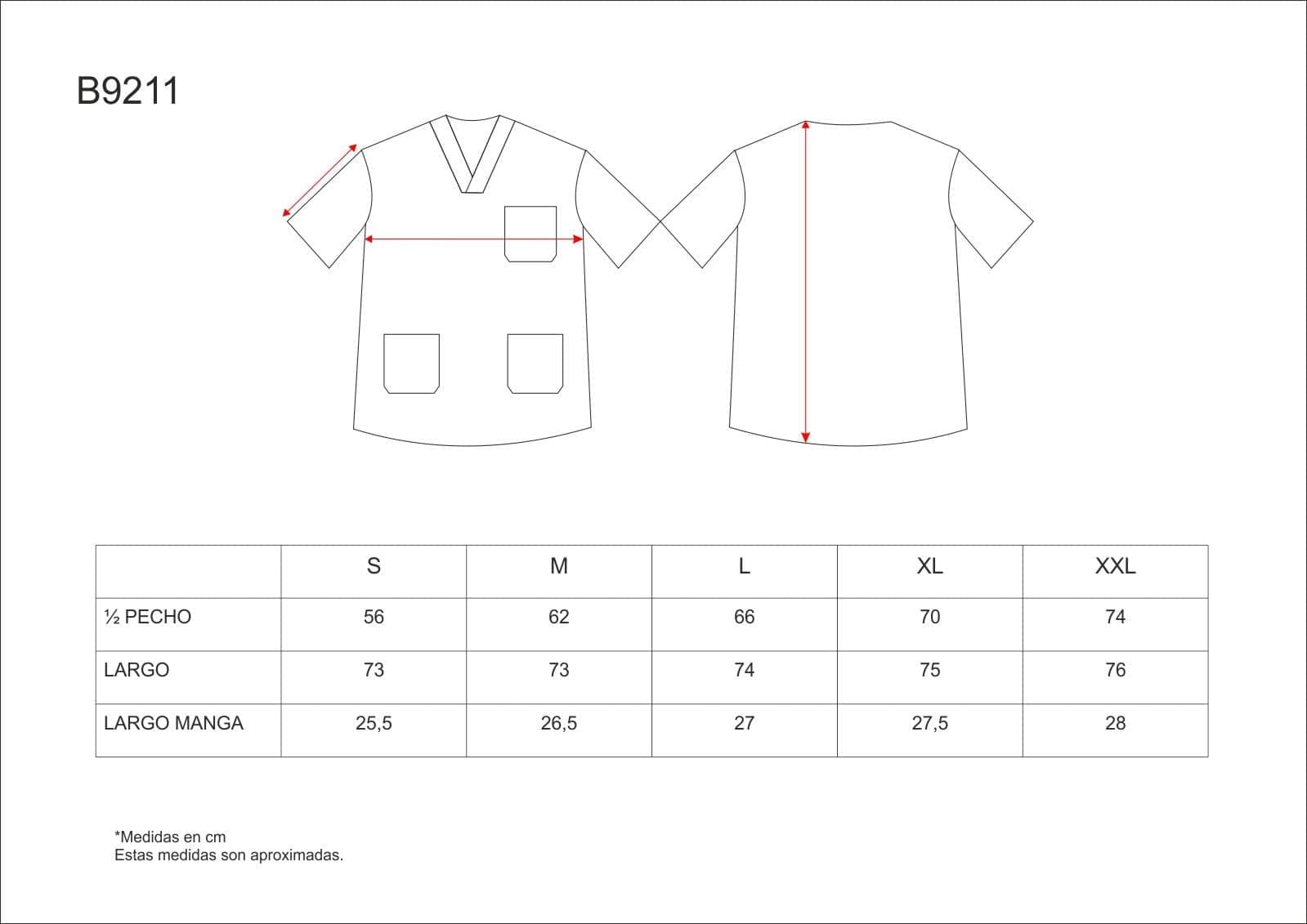 B9211

| | S | M | L | XL | XXL |
|---|---|---|---|---|---|
| ½ PECHO | 56 | 62 | 66 | 70 | 74 |
| LARGO | 73 | 73 | 74 | 75 | 76 |
| LARGO MANGA | 25,5 | 26,5 | 27 | 27,5 | 28 |

*Medidas en cm
Estas medidas son aproximadas.